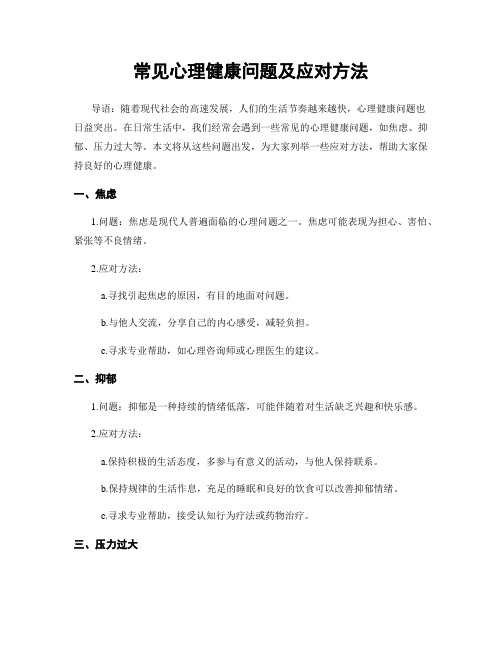 常见心理健康问题及应对方法

导语：随着现代社会的高速发展，人们的生活节奏越来越快，心理健康问题也日益突出。在日常生活中，我们经常会遇到一些常见的心理健康问题，如焦虑、抑郁、压力过大等。本文将从这些问题出发，为大家列举一些应对方法，帮助大家保持良好的心理健康。

一、焦虑

1.问题：焦虑是现代人普遍面临的心理问题之一。焦虑可能表现为担心、害怕、紧张等不良情绪。

2.应对方法：

a.寻找引起焦虑的原因，有目的地面对问题。

b.与他人交流，分享自己的内心感受，减轻负担。

c.寻求专业帮助，如心理咨询师或心理医生的建议。

二、抑郁

1.问题：抑郁是一种持续的情绪低落，可能伴随着对生活缺乏兴趣和快乐感。

2.应对方法：

a.保持积极的生活态度，多参与有意义的活动，与他人保持联系。

b.保持规律的生活作息，充足的睡眠和良好的饮食可以改善抑郁情绪。

c.寻求专业帮助，接受认知行为疗法或药物治疗。

三、压力过大